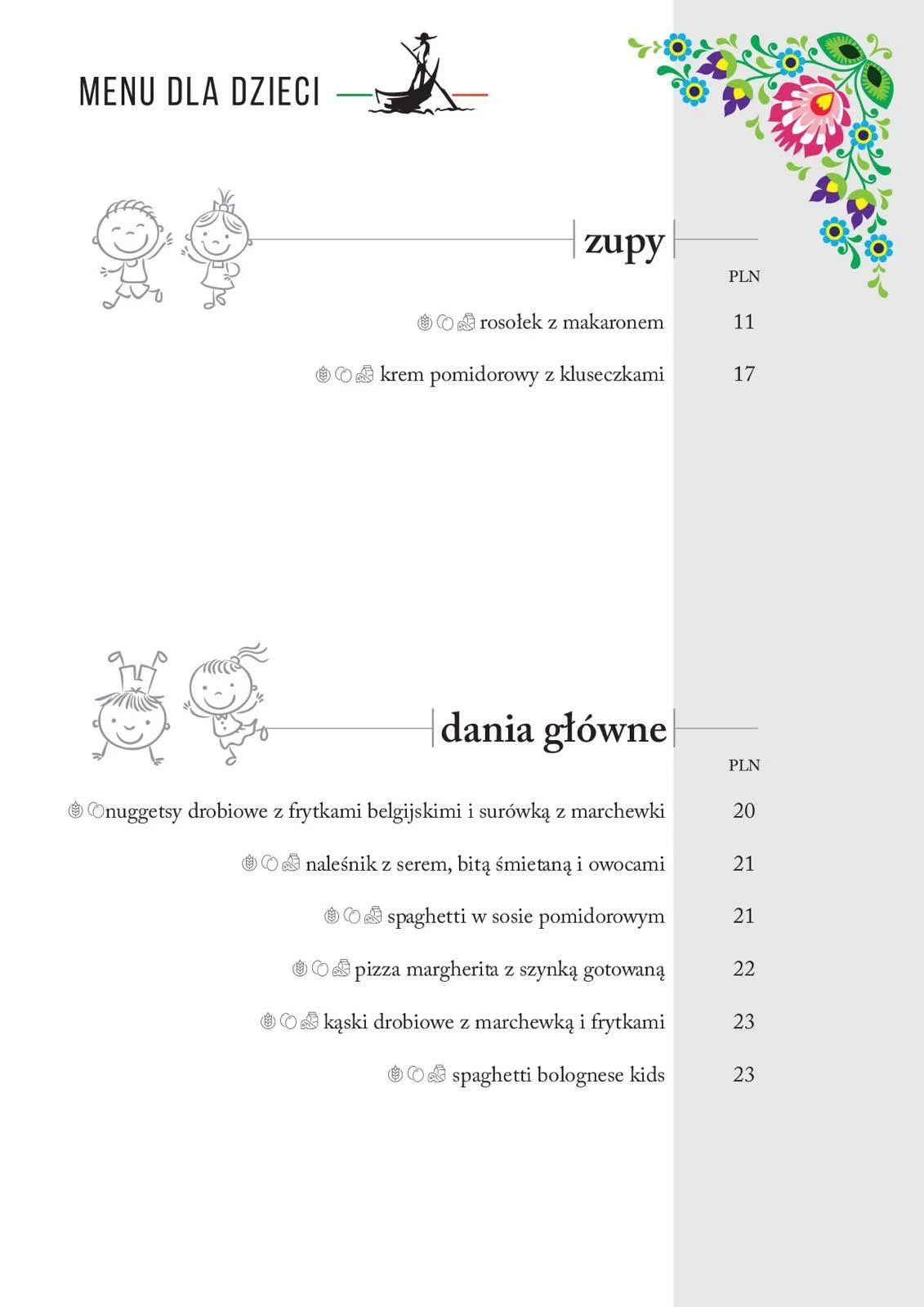 MENU DLA DZIECI

zupy

PLN

rosołek z makaronem 11

krem pomidorowy z kluseczkami 17

dania główne

PLN

nuggetsy drobiowe z frytkami belgijskimi i surówką z marchewki 20

naleśnik z serem, bitą śmietaną i owocami 21

spaghetti w sosie pomidorowym 21

pizza margherita z szynką gotowaną 22

kąski drobiowe z marchewką i frytkami 23

spaghetti bolognese kids 23